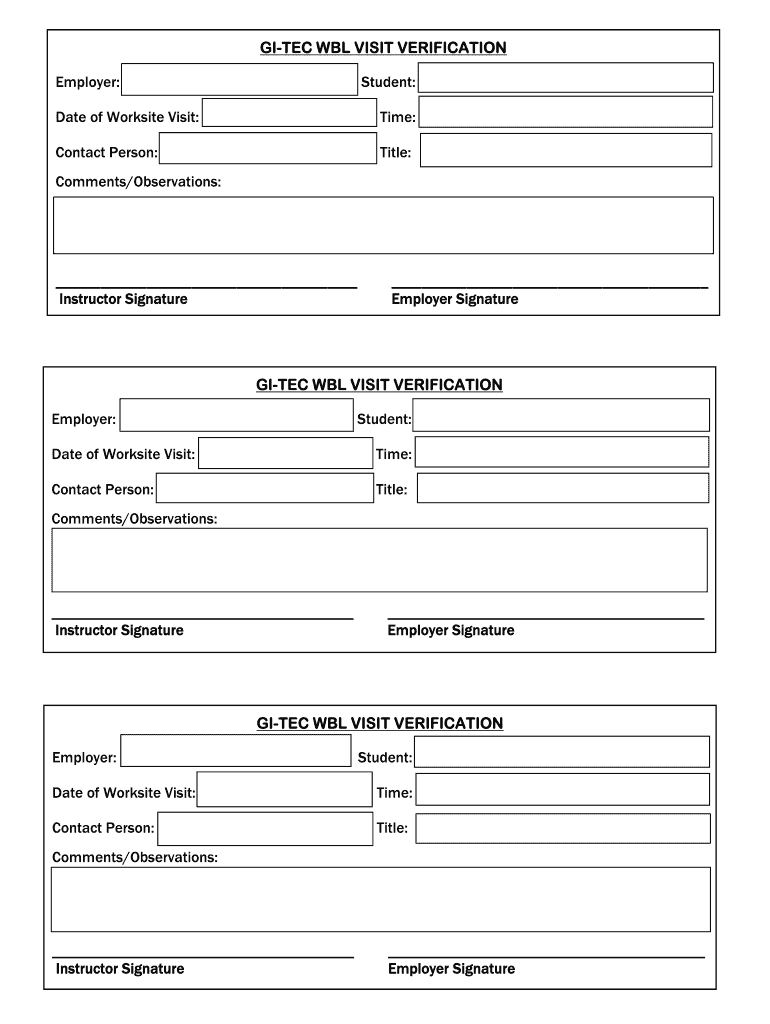 GI-TEC WBL VISIT VERIFICATION

Employer: Student:

Date of Worksite Visit: Time:

Contact Person: Title:

Comments/Observations:

Instructor Signature Employer Signature

GI-TEC WBL VISIT VERIFICATION

Employer: Student:

Date of Worksite Visit: Time:

Contact Person: Title:

Comments/Observations:

Instructor Signature Employer Signature

GI-TEC WBL VISIT VERIFICATION

Employer: Student:

Date of Worksite Visit: Time:

Contact Person: Title:

Comments/Observations:

Instructor Signature Employer Signature